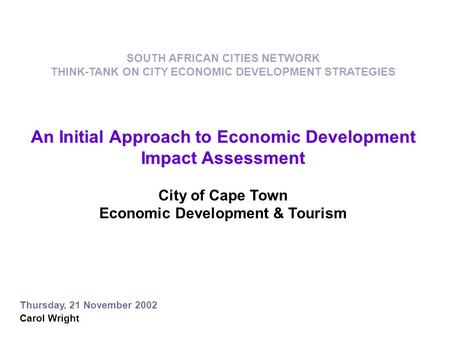 SOUTH AFRICAN CITIES NETWORK
THINK-TANK ON CITY ECONOMIC DEVELOPMENT STRATEGIES

An Initial Approach to Economic Development Impact Assessment

City of Cape Town
Economic Development & Tourism

Thursday, 21 November 2002
Carol Wright